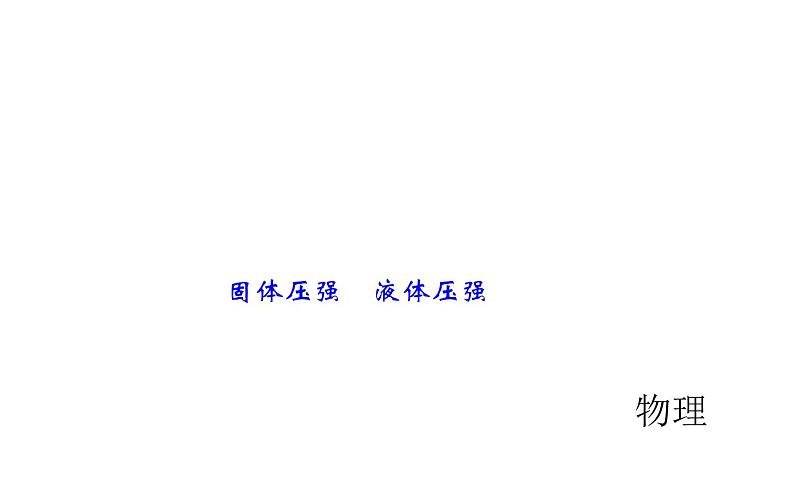 固体压强　液体压强

物理